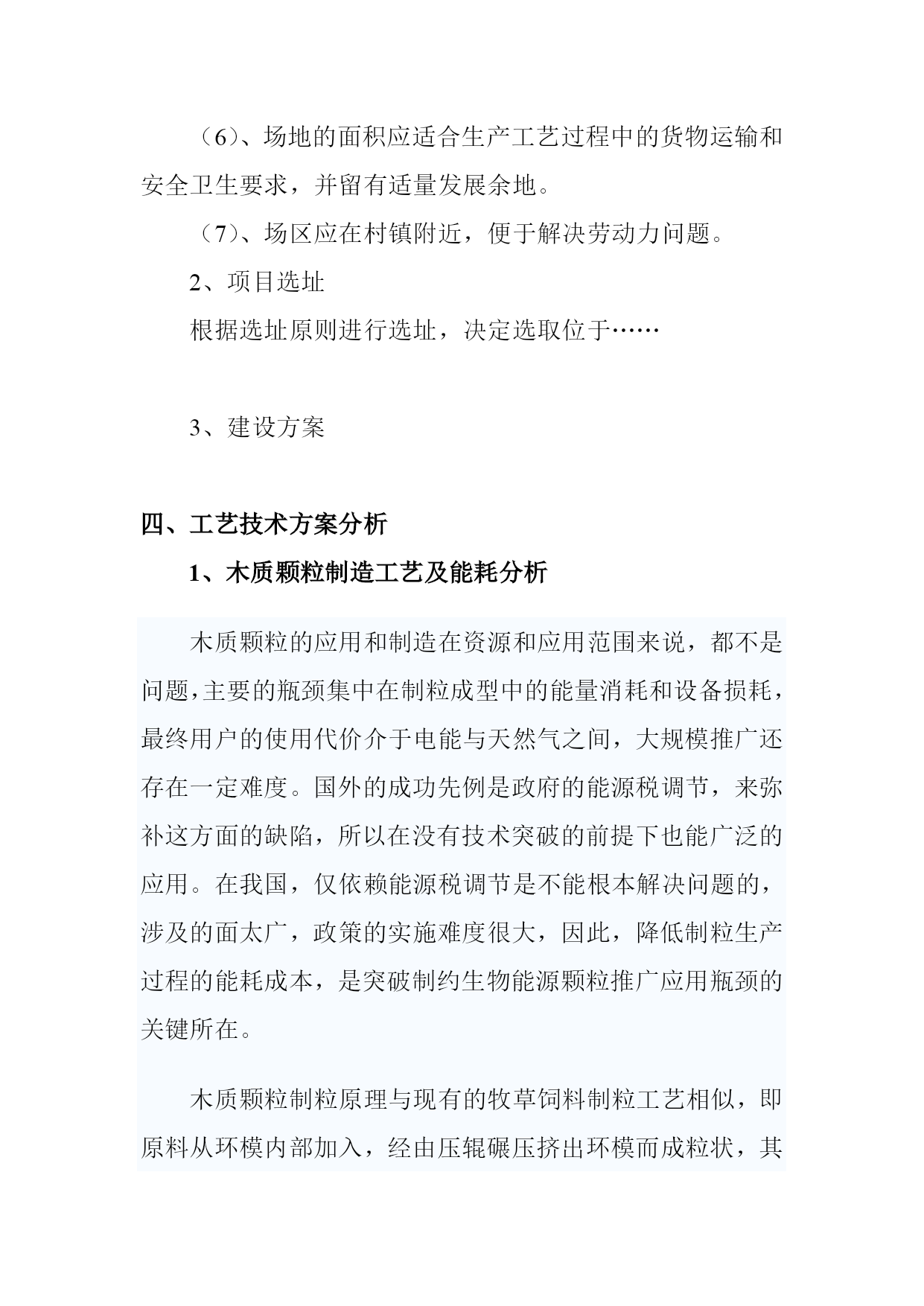 （6）、场地的面积应适合生产工艺过程中的货物运输和安全卫生要求，并留有适量发展余地。

（7）、场区应在村镇附近，便于解决劳动力问题。

2、项目选址

根据选址原则进行选址，决定选取位于……

3、建设方案

四、工艺技术方案分析

1、木质颗粒制造工艺及能耗分析

木质颗粒的应用和制造在资源和应用范围来说，都不是问题,主要的瓶颈集中在制粒成型中的能量消耗和设备损耗，最终用户的使用代价介于电能与天然气之间，大规模推广还存在一定难度。国外的成功先例是政府的能源税调节，来弥补这方面的缺陷，所以在没有技术突破的前提下也能广泛的应用。在我国，仅依赖能源税调节是不能根本解决问题的，涉及的面太广，政策的实施难度很大，因此，降低制粒生产过程的能耗成本，是突破制约生物能源颗粒推广应用瓶颈的关键所在。

木质颗粒制粒原理与现有的牧草饲料制粒工艺相似，即原料从环模内部加入，经由压辊碾压挤出环模而成粒状，其